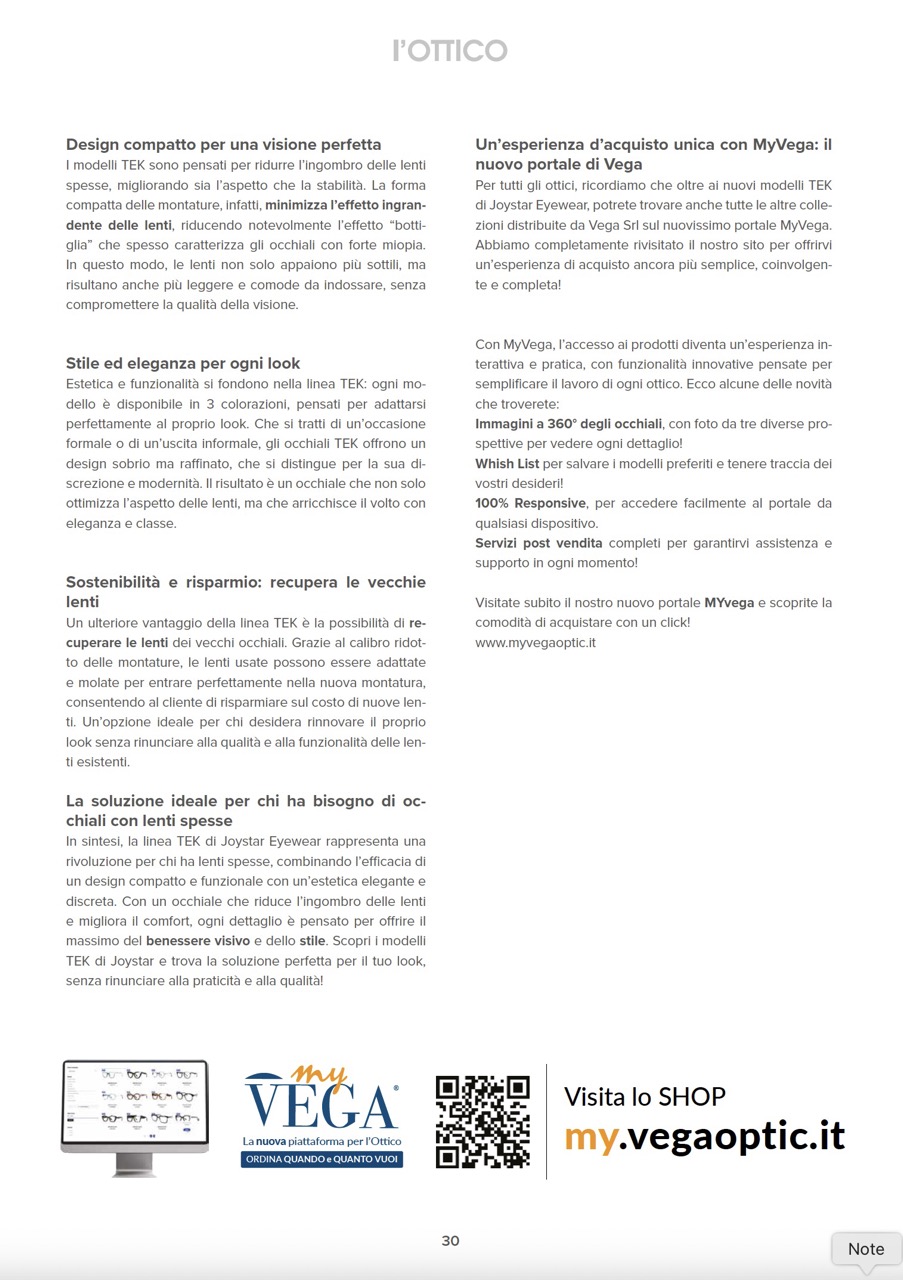 l'OTTICO

Design compatto per una visione perfetta
I modelli TEK sono pensati per ridurre l'ingombro delle lenti spesse, migliorando sia l'aspetto che la stabilità. La forma compatta delle montature, infatti, minimizza l'effetto ingrandente delle lenti, riducendo notevolmente l'effetto "bottiglia" che spesso caratterizza gli occhiali con forte miopia. In questo modo, le lenti non solo appaiono più sottili, ma risultano anche più leggere e comode da indossare, senza compromettere la qualità della visione.

Stile ed eleganza per ogni look
Estetica e funzionalità si fondono nella linea TEK: ogni modello è disponibile in 3 colorazioni, pensati per adattarsi perfettamente al proprio look. Che si tratti di un'occasione formale o di un'uscita informale, gli occhiali TEK offrono un design sobrio ma raffinato, che si distingue per la sua discrezione e modernità. Il risultato è un occhiale che non solo ottimizza l'aspetto delle lenti, ma che arricchisce il volto con eleganza e classe.

Sostenibilità e risparmio: recupera le vecchie lenti
Un ulteriore vantaggio della linea TEK è la possibilità di recuperare le lenti dei vecchi occhiali. Grazie al calibro ridotto delle montature, le lenti usate possono essere adattate e molate per entrare perfettamente nella nuova montatura, consentendo al cliente di risparmiare sul costo di nuove lenti. Un'opzione ideale per chi desidera rinnovare il proprio look senza rinunciare alla qualità e alla funzionalità delle lenti esistenti.

La soluzione ideale per chi ha bisogno di occhiali con lenti spesse
In sintesi, la linea TEK di Joystar Eyewear rappresenta una rivoluzione per chi ha lenti spesse, combinando l'efficacia di un design compatto e funzionale con un'estetica elegante e discreta. Con un occhiale che riduce l'ingombro delle lenti e migliora il comfort, ogni dettaglio è pensato per offrire il massimo del benessere visivo e dello stile. Scopri i modelli TEK di Joystar e trova la soluzione perfetta per il tuo look, senza rinunciare alla praticità e alla qualità!

Un'esperienza d'acquisto unica con MyVega: il nuovo portale di Vega
Per tutti gli ottici, ricordiamo che oltre ai nuovi modelli TEK di Joystar Eyewear, potrete trovare anche tutte le altre collezioni distribuite da Vega Srl sul nuovissimo portale MyVega. Abbiamo completamente rivisitato il nostro sito per offrirvi un'esperienza di acquisto ancora più semplice, coinvolgente e completa!

Con MyVega, l'accesso ai prodotti diventa un'esperienza interattiva e pratica, con funzionalità innovative pensate per semplificare il lavoro di ogni ottico. Ecco alcune delle novità che troverete:
Immagini a 360° degli occhiali, con foto da tre diverse prospettive per vedere ogni dettaglio!
Whish List per salvare i modelli preferiti e tenere traccia dei vostri desideri!
100% Responsive, per accedere facilmente al portale da qualsiasi dispositivo.
Servizi post vendita completi per garantirvi assistenza e supporto in ogni momento!

Visitate subito il nostro nuovo portale MYvega e scoprite la comodità di acquistare con un click!
www.myvegaoptic.it

my VEGA®
La nuova piattaforma per l'Ottico
ORDINA QUANDO e QUANTO VUOI

Visita lo SHOP
my.vegaoptic.it

30

Note